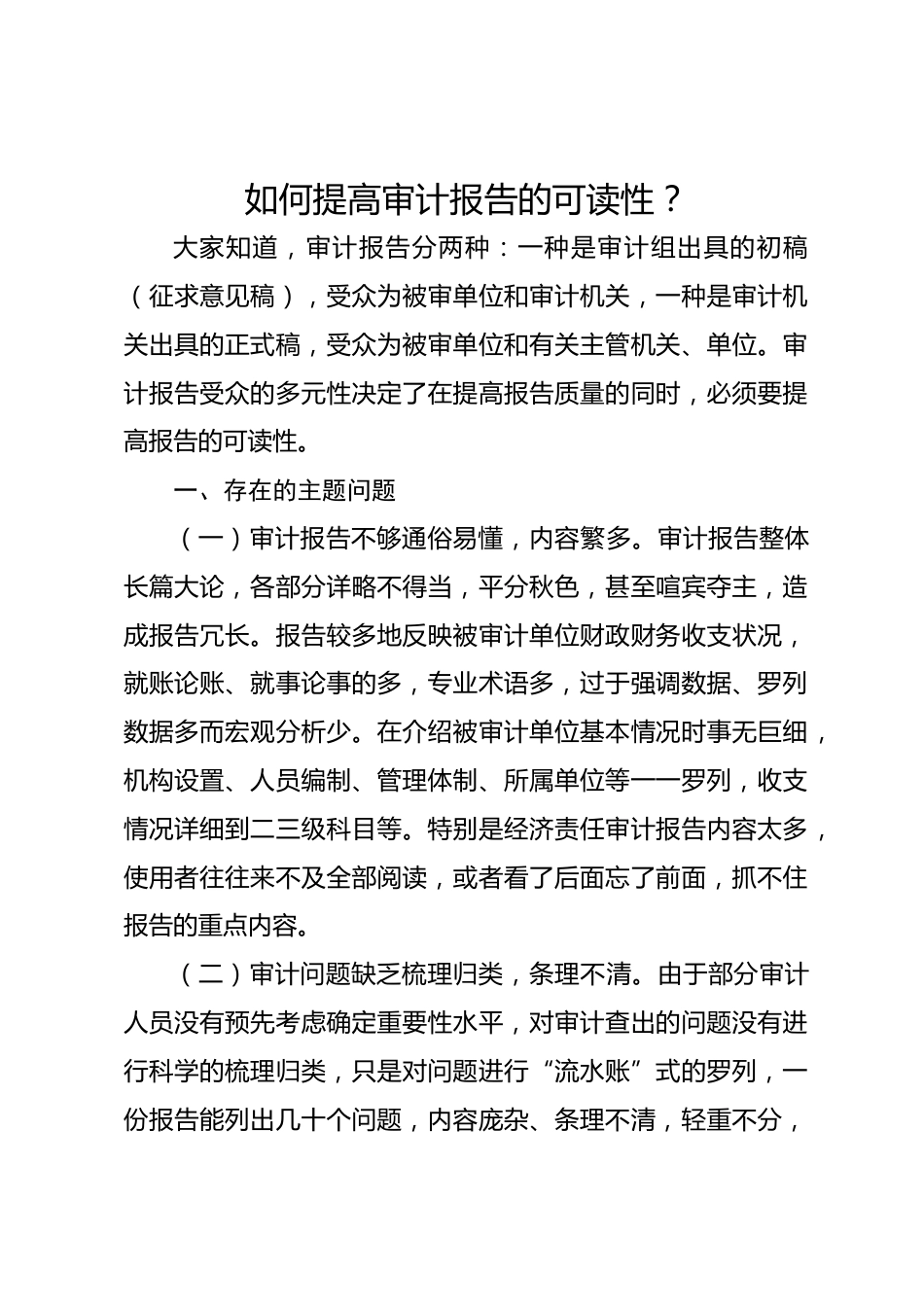 如何提高审计报告的可读性？

大家知道，审计报告分两种：一种是审计组出具的初稿（征求意见稿），受众为被审单位和审计机关，一种是审计机关出具的正式稿，受众为被审单位和有关主管机关、单位。审计报告受众的多元性决定了在提高报告质量的同时，必须要提高报告的可读性。

一、存在的主题问题

（一）审计报告不够通俗易懂，内容繁多。审计报告整体长篇大论，各部分详略不得当，平分秋色，甚至喧宾夺主，造成报告冗长。报告较多地反映被审计单位财政财务收支状况，就账论账、就事论事的多，专业术语多，过于强调数据、罗列数据多而宏观分析少。在介绍被审计单位基本情况时事无巨细，机构设置、人员编制、管理体制、所属单位等一一罗列，收支情况详细到二三级科目等。特别是经济责任审计报告内容太多，使用者往往来不及全部阅读，或者看了后面忘了前面，抓不住报告的重点内容。

（二）审计问题缺乏梳理归类，条理不清。由于部分审计人员没有预先考虑确定重要性水平，对审计查出的问题没有进行科学的梳理归类，只是对问题进行“流水账”式的罗列，一份报告能列出几十个问题，内容庞杂、条理不清，轻重不分，